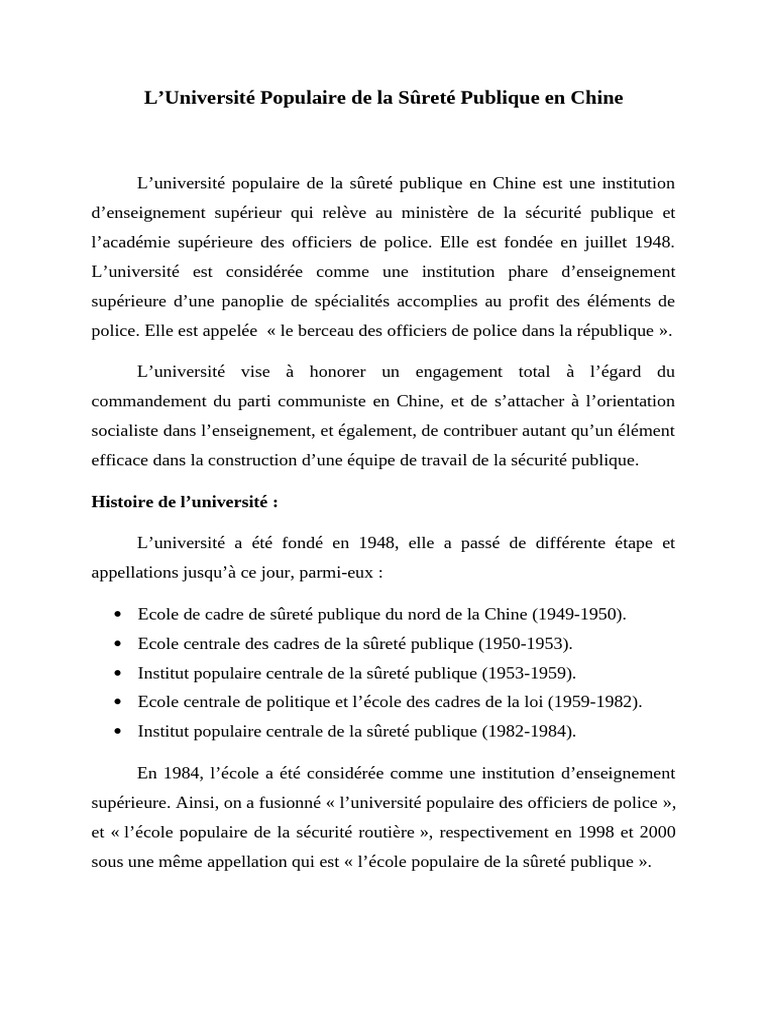 L’Université Populaire de la Sûreté Publique en Chine

L’université populaire de la sûreté publique en Chine est une institution d’enseignement supérieur qui relève au ministère de la sécurité publique et l’académie supérieure des officiers de police. Elle est fondée en juillet 1948. L’université est considérée comme une institution phare d’enseignement supérieure d’une panoplie de spécialités accomplies au profit des éléments de police. Elle est appelée « le berceau des officiers de police dans la république ».

L’université vise à honorer un engagement total à l’égard du commandement du parti communiste en Chine, et de s’attacher à l’orientation socialiste dans l’enseignement, et également, de contribuer autant qu’un élément efficace dans la construction d’une équipe de travail de la sécurité publique.

Histoire de l’université :

L’université a été fondé en 1948, elle a passé de différente étape et appellations jusqu’à ce jour, parmi-eux :

• Ecole de cadre de sûreté publique du nord de la Chine (1949-1950).
• Ecole centrale des cadres de la sûreté publique (1950-1953).
• Institut populaire centrale de la sûreté publique (1953-1959).
• Ecole centrale de politique et l’école des cadres de la loi (1959-1982).
• Institut populaire centrale de la sûreté publique (1982-1984).

En 1984, l’école a été considérée comme une institution d’enseignement supérieure. Ainsi, on a fusionné « l’université populaire des officiers de police », et « l’école populaire de la sécurité routière », respectivement en 1998 et 2000 sous une même appellation qui est « l’école populaire de la sûreté publique ».